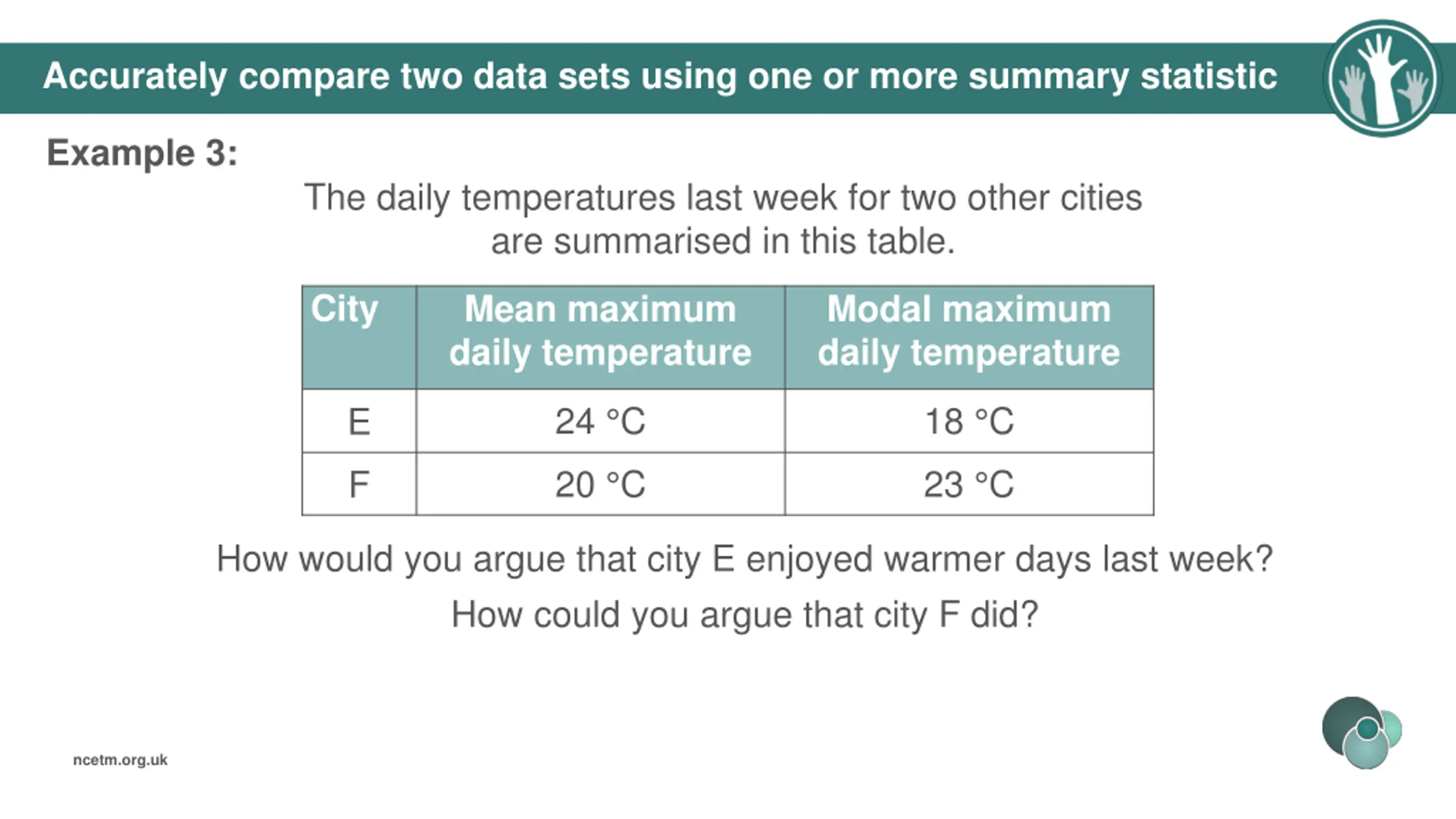 Accurately compare two data sets using one or more summary statistic

Example 3:

The daily temperatures last week for two other cities are summarised in this table.

| City | Mean maximum daily temperature | Modal maximum daily temperature |
|---|---|---|
| E | 24 °C | 18 °C |
| F | 20 °C | 23 °C |

How would you argue that city E enjoyed warmer days last week?

How could you argue that city F did?

ncetm.org.uk